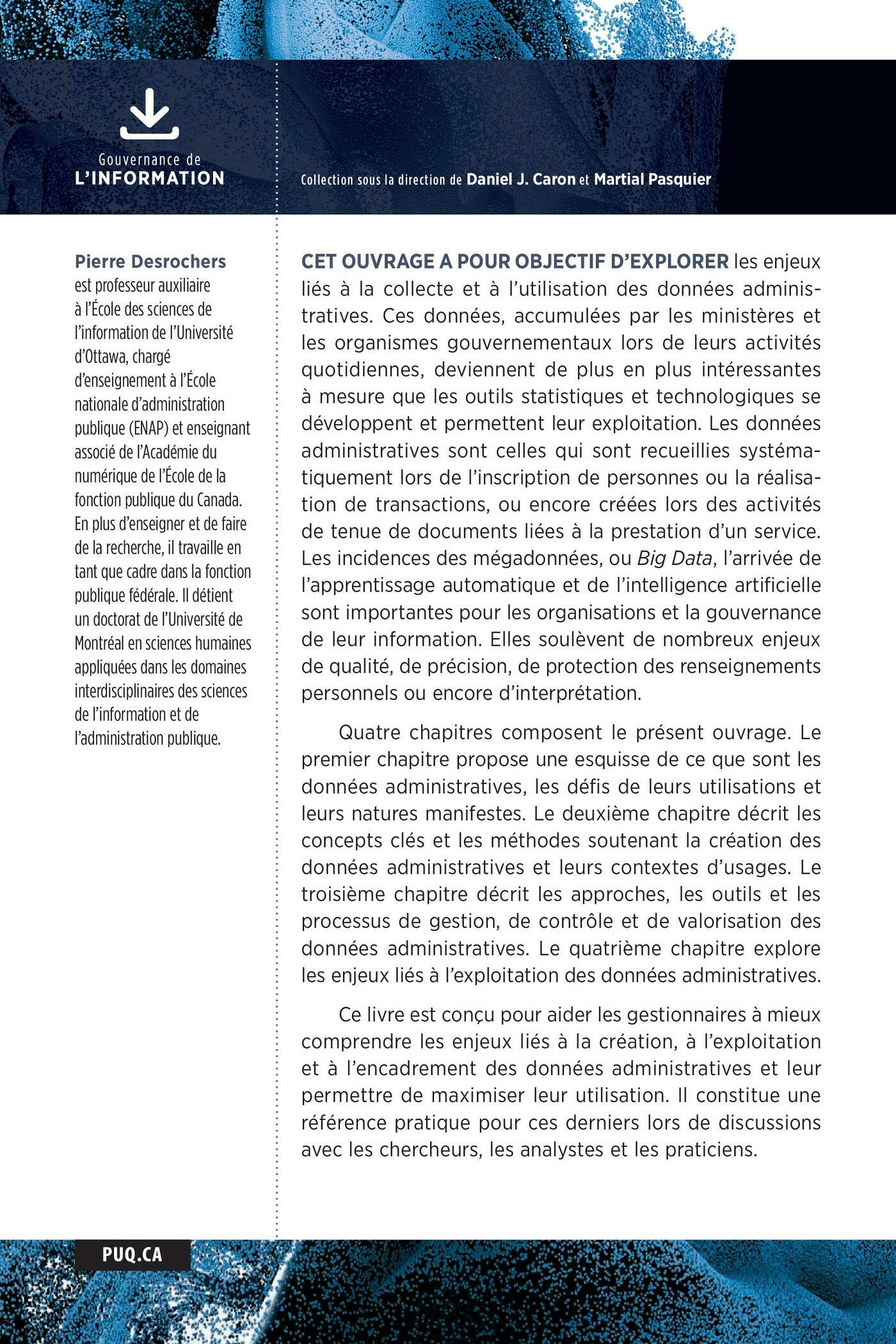 Gouvernance de
L'INFORMATION

Collection sous la direction de Daniel J. Caron et Martial Pasquier

Pierre Desrochers est professeur auxiliaire à l'École des sciences de l'information de l'Université d'Ottawa, chargé d'enseignement à l'École nationale d'administration publique (ENAP) et enseignant associé de l'Académie du numérique de l'École de la fonction publique du Canada. En plus d'enseigner et de faire de la recherche, il travaille en tant que cadre dans la fonction publique fédérale. Il détient un doctorat de l'Université de Montréal en sciences humaines appliquées dans les domaines interdisciplinaires des sciences de l'information et de l'administration publique.

CET OUVRAGE A POUR OBJECTIF D'EXPLORER les enjeux liés à la collecte et à l'utilisation des données administratives. Ces données, accumulées par les ministères et les organismes gouvernementaux lors de leurs activités quotidiennes, deviennent de plus en plus intéressantes à mesure que les outils statistiques et technologiques se développent et permettent leur exploitation. Les données administratives sont celles qui sont recueillies systématiquement lors de l'inscription de personnes ou la réalisation de transactions, ou encore créées lors des activités de tenue de documents liées à la prestation d'un service. Les incidences des mégadonnées, ou Big Data, l'arrivée de l'apprentissage automatique et de l'intelligence artificielle sont importantes pour les organisations et la gouvernance de leur information. Elles soulèvent de nombreux enjeux de qualité, de précision, de protection des renseignements personnels ou encore d'interprétation.

Quatre chapitres composent le présent ouvrage. Le premier chapitre propose une esquisse de ce que sont les données administratives, les défis de leurs utilisations et leurs natures manifestes. Le deuxième chapitre décrit les concepts clés et les méthodes soutenant la création des données administratives et leurs contextes d'usages. Le troisième chapitre décrit les approches, les outils et les processus de gestion, de contrôle et de valorisation des données administratives. Le quatrième chapitre explore les enjeux liés à l'exploitation des données administratives.

Ce livre est conçu pour aider les gestionnaires à mieux comprendre les enjeux liés à la création, à l'exploitation et à l'encadrement des données administratives et leur permettre de maximiser leur utilisation. Il constitue une référence pratique pour ces derniers lors de discussions avec les chercheurs, les analystes et les praticiens.

PUQ.CA